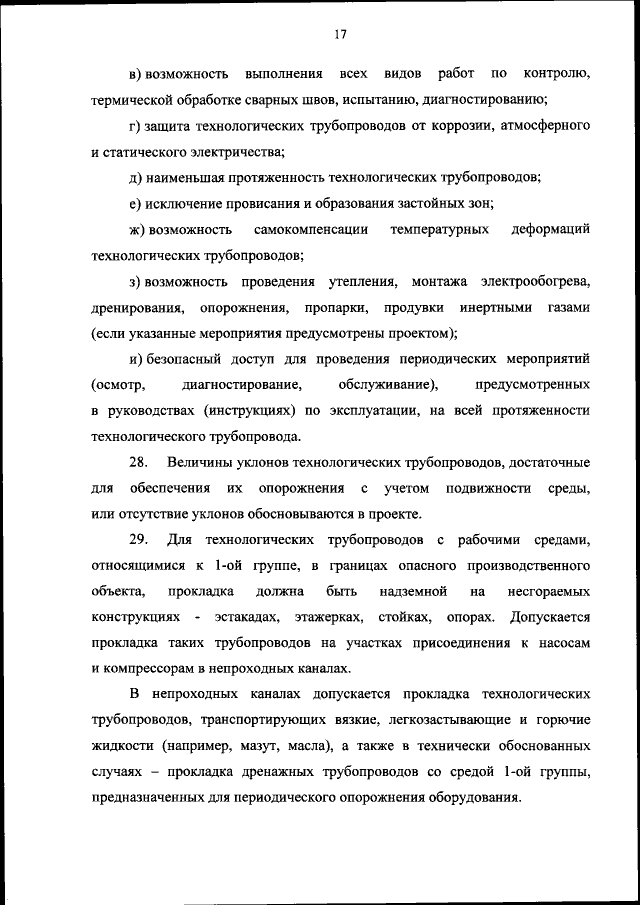 17

в) возможность выполнения всех видов работ по контролю, термической обработке сварных швов, испытанию, диагностированию;

г) защита технологических трубопроводов от коррозии, атмосферного и статического электричества;

д) наименьшая протяженность технологических трубопроводов;

е) исключение провисания и образования застойных зон;

ж) возможность самокомпенсации температурных деформаций технологических трубопроводов;

з) возможность проведения утепления, монтажа электрообогрева, дренирования, опорожнения, пропарки, продувки инертными газами (если указанные мероприятия предусмотрены проектом);

и) безопасный доступ для проведения периодических мероприятий (осмотр, диагностирование, обслуживание), предусмотренных в руководствах (инструкциях) по эксплуатации, на всей протяженности технологического трубопровода.

28. Величины уклонов технологических трубопроводов, достаточные для обеспечения их опорожнения с учетом подвижности среды, или отсутствие уклонов обосновываются в проекте.

29. Для технологических трубопроводов с рабочими средами, относящимися к 1-ой группе, в границах опасного производственного объекта, прокладка должна быть надземной на несгораемых конструкциях - эстакадах, этажерках, стойках, опорах. Допускается прокладка таких трубопроводов на участках присоединения к насосам и компрессорам в непроходных каналах.

В непроходных каналах допускается прокладка технологических трубопроводов, транспортирующих вязкие, легкозастывающие и горючие жидкости (например, мазут, масла), а также в технически обоснованных случаях – прокладка дренажных трубопроводов со средой 1-ой группы, предназначенных для периодического опорожнения оборудования.